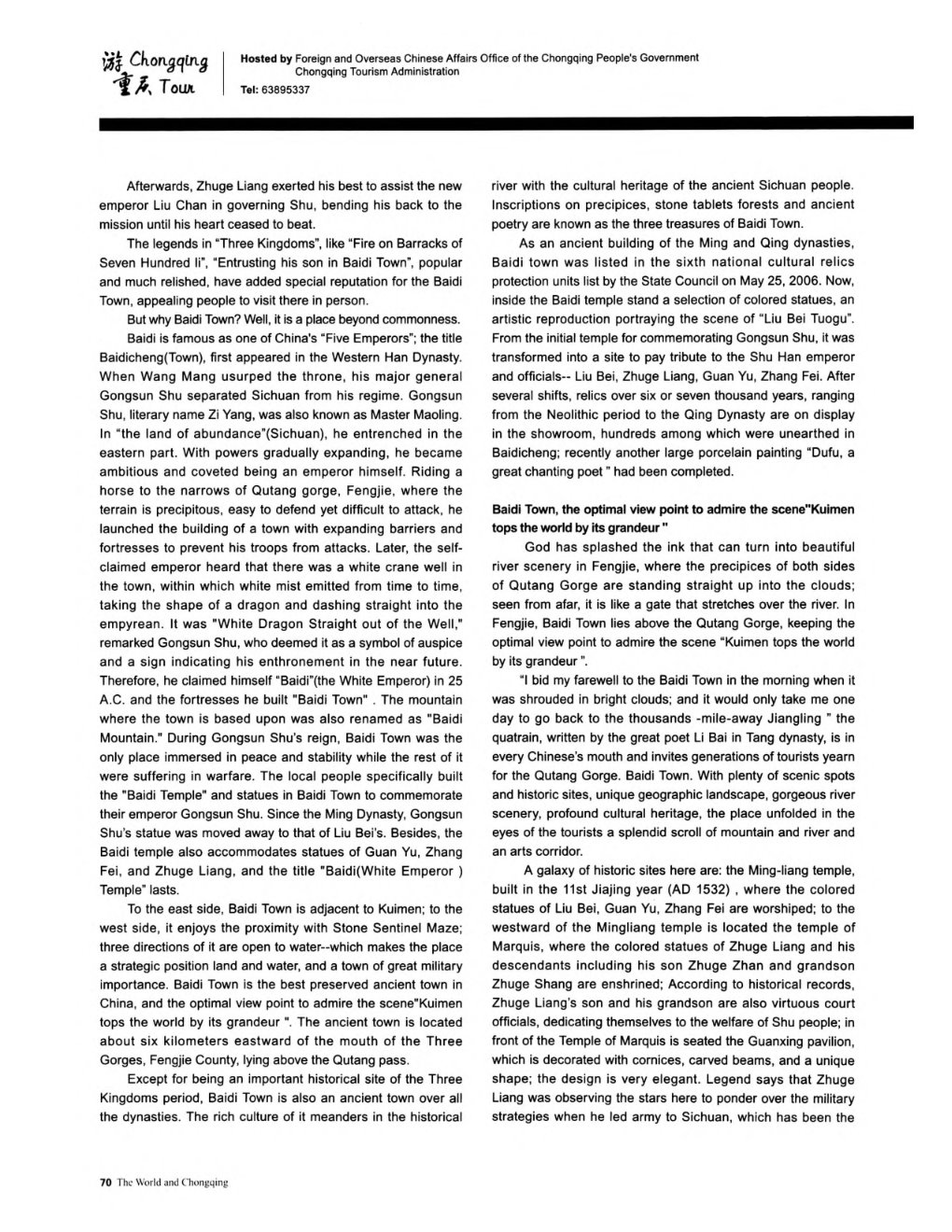 游 Chongqing
重庆 Tour

Hosted by Foreign and Overseas Chinese Affairs Office of the Chongqing People's Government
Chongqing Tourism Administration
Tel: 63895337

Afterwards, Zhuge Liang exerted his best to assist the new emperor Liu Chan in governing Shu, bending his back to the mission until his heart ceased to beat.

The legends in "Three Kingdoms", like "Fire on Barracks of Seven Hundred li", "Entrusting his son in Baidi Town", popular and much relished, have added special reputation for the Baidi Town, appealing people to visit there in person.

But why Baidi Town? Well, it is a place beyond commonness.

Baidi is famous as one of China's "Five Emperors"; the title Baidicheng(Town), first appeared in the Western Han Dynasty. When Wang Mang usurped the throne, his major general Gongsun Shu separated Sichuan from his regime. Gongsun Shu, literary name Zi Yang, was also known as Master Maoling. In "the land of abundance"(Sichuan), he entrenched in the eastern part. With powers gradually expanding, he became ambitious and coveted being an emperor himself. Riding a horse to the narrows of Qutang gorge, Fengjie, where the terrain is precipitous, easy to defend yet difficult to attack, he launched the building of a town with expanding barriers and fortresses to prevent his troops from attacks. Later, the self-claimed emperor heard that there was a white crane well in the town, within which white mist emitted from time to time, taking the shape of a dragon and dashing straight into the empyrean. It was "White Dragon Straight out of the Well," remarked Gongsun Shu, who deemed it as a symbol of auspice and a sign indicating his enthronement in the near future. Therefore, he claimed himself "Baidi"(the White Emperor) in 25 A.C. and the fortresses he built "Baidi Town" . The mountain where the town is based upon was also renamed as "Baidi Mountain." During Gongsun Shu's reign, Baidi Town was the only place immersed in peace and stability while the rest of it were suffering in warfare. The local people specifically built the "Baidi Temple" and statues in Baidi Town to commemorate their emperor Gongsun Shu. Since the Ming Dynasty, Gongsun Shu's statue was moved away to that of Liu Bei's. Besides, the Baidi temple also accommodates statues of Guan Yu, Zhang Fei, and Zhuge Liang, and the title "Baidi(White Emperor ) Temple" lasts.

To the east side, Baidi Town is adjacent to Kuimen; to the west side, it enjoys the proximity with Stone Sentinel Maze; three directions of it are open to water--which makes the place a strategic position land and water, and a town of great military importance. Baidi Town is the best preserved ancient town in China, and the optimal view point to admire the scene"Kuimen tops the world by its grandeur ". The ancient town is located about six kilometers eastward of the mouth of the Three Gorges, Fengjie County, lying above the Qutang pass.

Except for being an important historical site of the Three Kingdoms period, Baidi Town is also an ancient town over all the dynasties. The rich culture of it meanders in the historical river with the cultural heritage of the ancient Sichuan people. Inscriptions on precipices, stone tablets forests and ancient poetry are known as the three treasures of Baidi Town.

As an ancient building of the Ming and Qing dynasties, Baidi town was listed in the sixth national cultural relics protection units list by the State Council on May 25, 2006. Now, inside the Baidi temple stand a selection of colored statues, an artistic reproduction portraying the scene of "Liu Bei Tuogu". From the initial temple for commemorating Gongsun Shu, it was transformed into a site to pay tribute to the Shu Han emperor and officials-- Liu Bei, Zhuge Liang, Guan Yu, Zhang Fei. After several shifts, relics over six or seven thousand years, ranging from the Neolithic period to the Qing Dynasty are on display in the showroom, hundreds among which were unearthed in Baidicheng; recently another large porcelain painting "Dufu, a great chanting poet " had been completed.

Baidi Town, the optimal view point to admire the scene"Kuimen tops the world by its grandeur "

God has splashed the ink that can turn into beautiful river scenery in Fengjie, where the precipices of both sides of Qutang Gorge are standing straight up into the clouds; seen from afar, it is like a gate that stretches over the river. In Fengjie, Baidi Town lies above the Qutang Gorge, keeping the optimal view point to admire the scene "Kuimen tops the world by its grandeur ".

"I bid my farewell to the Baidi Town in the morning when it was shrouded in bright clouds; and it would only take me one day to go back to the thousands -mile-away Jiangling " the quatrain, written by the great poet Li Bai in Tang dynasty, is in every Chinese's mouth and invites generations of tourists yearn for the Qutang Gorge. Baidi Town. With plenty of scenic spots and historic sites, unique geographic landscape, gorgeous river scenery, profound cultural heritage, the place unfolded in the eyes of the tourists a splendid scroll of mountain and river and an arts corridor.

A galaxy of historic sites here are: the Ming-liang temple, built in the 11st Jiajing year (AD 1532) , where the colored statues of Liu Bei, Guan Yu, Zhang Fei are worshiped; to the westward of the Mingliang temple is located the temple of Marquis, where the colored statues of Zhuge Liang and his descendants including his son Zhuge Zhan and grandson Zhuge Shang are enshrined; According to historical records, Zhuge Liang's son and his grandson are also virtuous court officials, dedicating themselves to the welfare of Shu people; in front of the Temple of Marquis is seated the Guanxing pavilion, which is decorated with cornices, carved beams, and a unique shape; the design is very elegant. Legend says that Zhuge Liang was observing the stars here to ponder over the military strategies when he led army to Sichuan, which has been the

70 The World and Chongqing